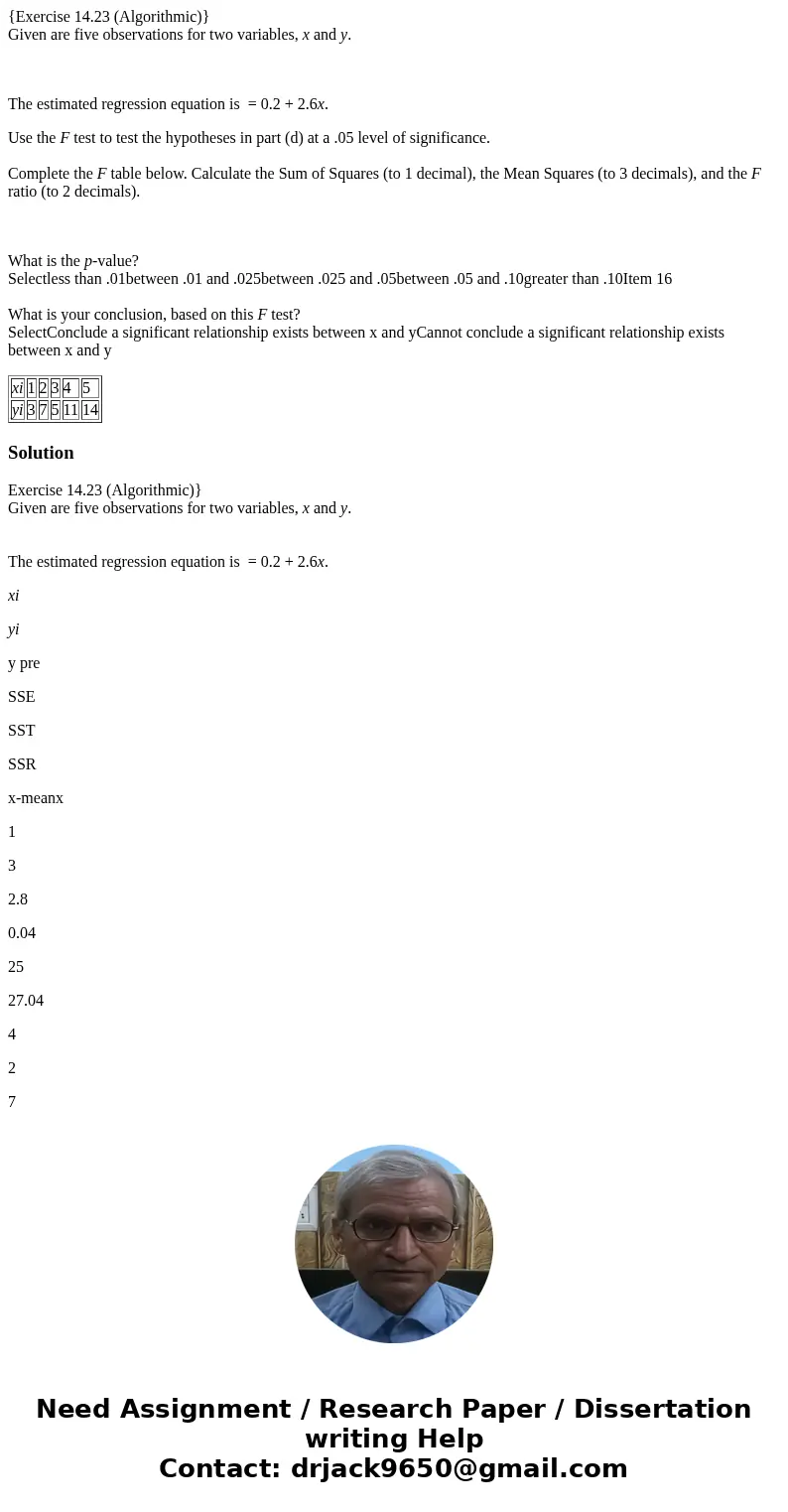 {Exercise 14.23 (Algorithmic)}
Given are five observations for two variables, $x$ and $y$.

The estimated regression equation is  = 0.2 + 2.6$x$.

Use the $F$ test to test the hypotheses in part (d) at a .05 level of significance.

Complete the $F$ table below. Calculate the Sum of Squares (to 1 decimal), the Mean Squares (to 3 decimals), and the $F$ ratio (to 2 decimals).

What is the $p$-value?
Selectless than .01between .01 and .025between .025 and .05between .05 and .10greater than .10Item 16

What is your conclusion, based on this $F$ test?
SelectConclude a significant relationship exists between x and yCannot conclude a significant relationship exists between x and y

| xi | 1 | 2 | 3 | 4 | 5 |
|---|---|---|---|---|---|
| yi | 3 | 7 | 5 | 11 | 14 |

Solution

Exercise 14.23 (Algorithmic)}
Given are five observations for two variables, $x$ and $y$.

The estimated regression equation is  = 0.2 + 2.6$x$.

xi

yi

y pre

SSE

SST

SSR

x-meanx

1

3

2.8

0.04

25

27.04

4

2

7

Need Assignment / Research Paper / Dissertation writing Help
Contact: drjack9650@gmail.com